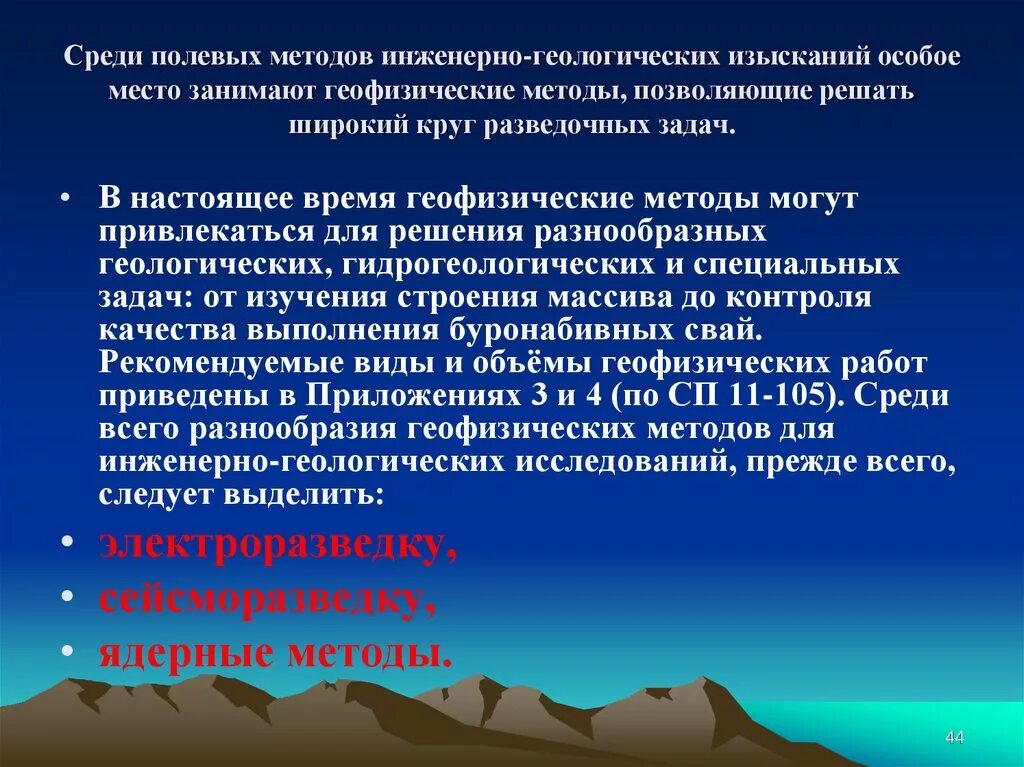 Среди полевых методов инженерно-геологических изысканий особое место занимают геофизические методы, позволяющие решать широкий круг разведочных задач.

• В настоящее время геофизические методы могут привлекаться для решения разнообразных геологических, гидрогеологических и специальных задач: от изучения строения массива до контроля качества выполнения буронабивных свай. Рекомендуемые виды и объёмы геофизических работ приведены в Приложениях 3 и 4 (по СП 11-105). Среди всего разнообразия геофизических методов для инженерно-геологических исследований, прежде всего, следует выделить:
• электроразведку,
• сейсморазведку,
• ядерные методы.

44